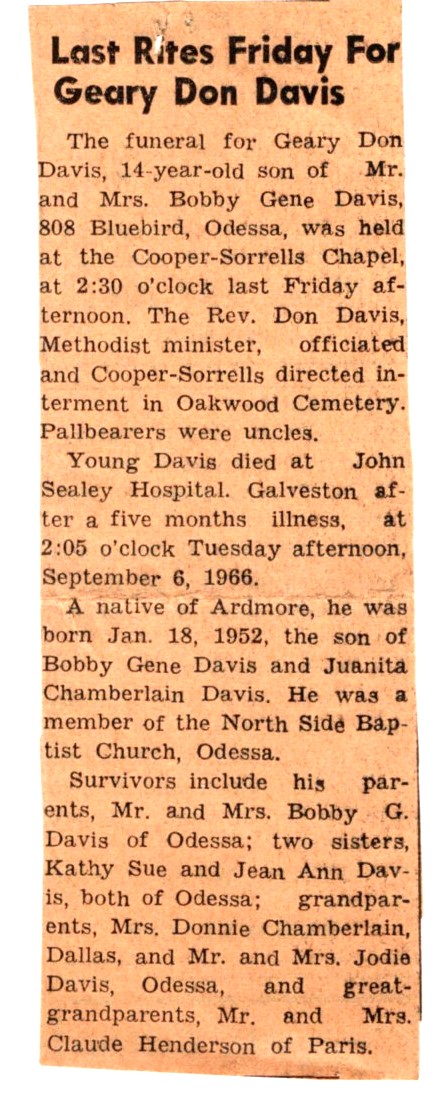 Last Rites Friday For Geary Don Davis

The funeral for Geary Don Davis, 14-year-old son of Mr. and Mrs. Bobby Gene Davis, 808 Bluebird, Odessa, was held at the Cooper-Sorrells Chapel, at 2:30 o'clock last Friday afternoon. The Rev. Don Davis, Methodist minister, officiated and Cooper-Sorrells directed interment in Oakwood Cemetery. Pallbearers were uncles.

Young Davis died at John Sealey Hospital. Galveston after a five months illness, at 2:05 o'clock Tuesday afternoon, September 6, 1966.

A native of Ardmore, he was born Jan. 18, 1952, the son of Bobby Gene Davis and Juanita Chamberlain Davis. He was a member of the North Side Baptist Church, Odessa.

Survivors include his parents, Mr. and Mrs. Bobby G. Davis of Odessa; two sisters, Kathy Sue and Jean Ann Davis, both of Odessa; grandparents, Mrs. Donnie Chamberlain, Dallas, and Mr. and Mrs. Jodie Davis, Odessa, and great-grandparents, Mr. and Mrs. Claude Henderson of Paris.